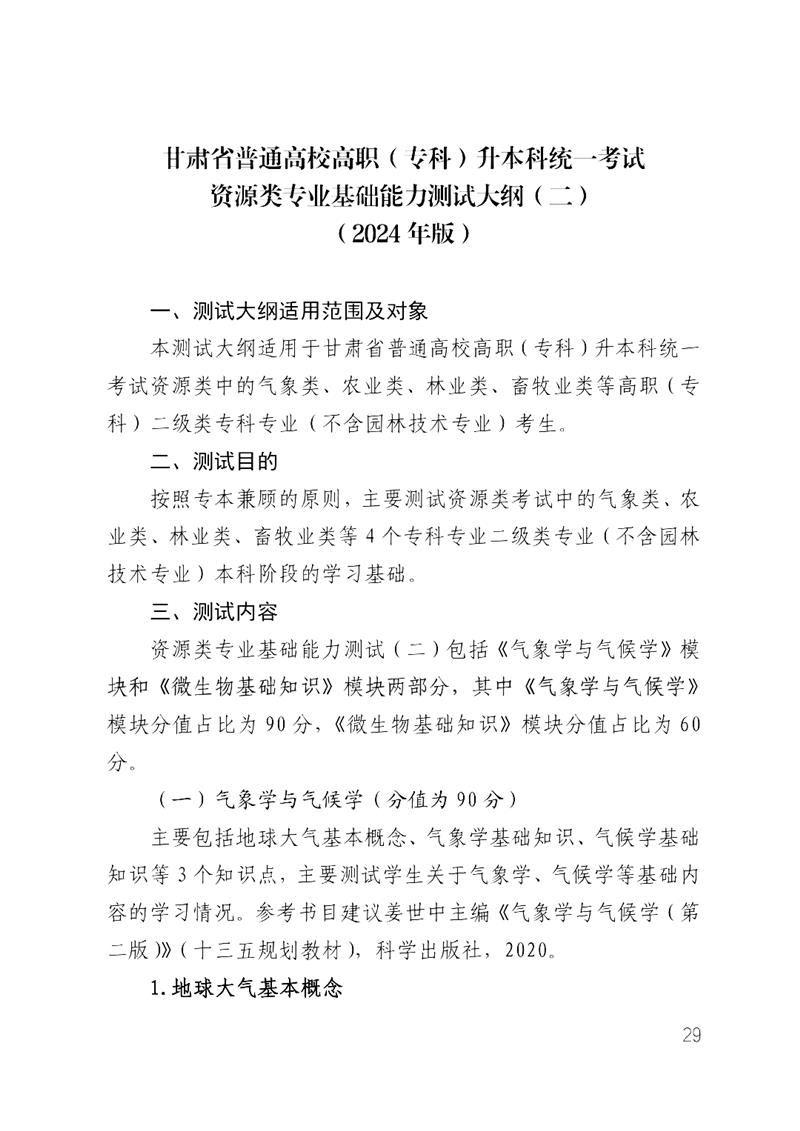 甘肃省普通高校高职（专科）升本科统一考试
资源类专业基础能力测试大纲（二）
（2024年版）

一、测试大纲适用范围及对象

本测试大纲适用于甘肃省普通高校高职（专科）升本科统一考试资源类中的气象类、农业类、林业类、畜牧业类等高职（专科）二级类专科专业（不含园林技术专业）考生。

二、测试目的

按照专本兼顾的原则，主要测试资源类考试中的气象类、农业类、林业类、畜牧业类等4个专科专业二级类专业（不含园林技术专业）本科阶段的学习基础。

三、测试内容

资源类专业基础能力测试（二）包括《气象学与气候学》模块和《微生物基础知识》模块两部分，其中《气象学与气候学》模块分值占比为90分，《微生物基础知识》模块分值占比为60分。

（一）气象学与气候学（分值为90分）

主要包括地球大气基本概念、气象学基础知识、气候学基础知识等3个知识点，主要测试学生关于气象学、气候学等基础内容的学习情况。参考书目建议姜世中主编《气象学与气候学（第二版）》（十三五规划教材），科学出版社，2020。

1.地球大气基本概念

29